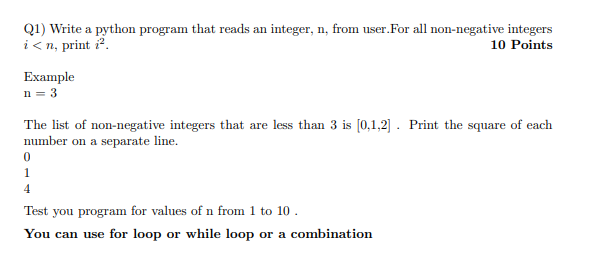 Q1) Write a python program that reads an integer, n, from user.For all non-negative integers $i < n$, print $i^2$.
10 Points

Example
n = 3

The list of non-negative integers that are less than 3 is [0,1,2] . Print the square of each number on a separate line.
0
1
4

Test you program for values of n from 1 to 10 .

You can use for loop or while loop or a combination